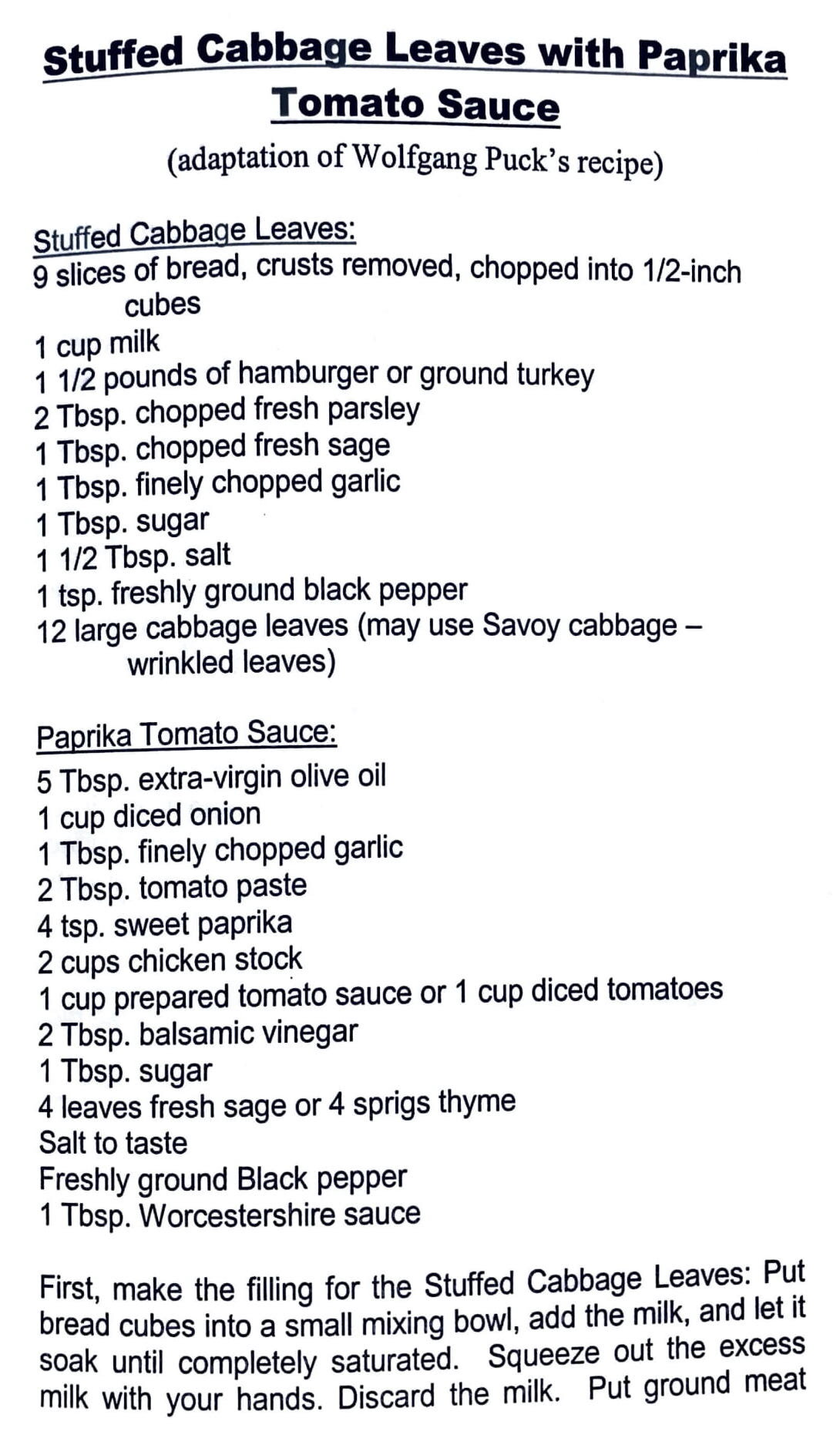 Stuffed Cabbage Leaves with Paprika Tomato Sauce

(adaptation of Wolfgang Puck's recipe)

Stuffed Cabbage Leaves:
9 slices of bread, crusts removed, chopped into 1/2-inch cubes
1 cup milk
1 1/2 pounds of hamburger or ground turkey
2 Tbsp. chopped fresh parsley
1 Tbsp. chopped fresh sage
1 Tbsp. finely chopped garlic
1 Tbsp. sugar
1 1/2 Tbsp. salt
1 tsp. freshly ground black pepper
12 large cabbage leaves (may use Savoy cabbage – wrinkled leaves)

Paprika Tomato Sauce:
5 Tbsp. extra-virgin olive oil
1 cup diced onion
1 Tbsp. finely chopped garlic
2 Tbsp. tomato paste
4 tsp. sweet paprika
2 cups chicken stock
1 cup prepared tomato sauce or 1 cup diced tomatoes
2 Tbsp. balsamic vinegar
1 Tbsp. sugar
4 leaves fresh sage or 4 sprigs thyme
Salt to taste
Freshly ground Black pepper
1 Tbsp. Worcestershire sauce

First, make the filling for the Stuffed Cabbage Leaves: Put bread cubes into a small mixing bowl, add the milk, and let it soak until completely saturated. Squeeze out the excess milk with your hands. Discard the milk. Put ground meat